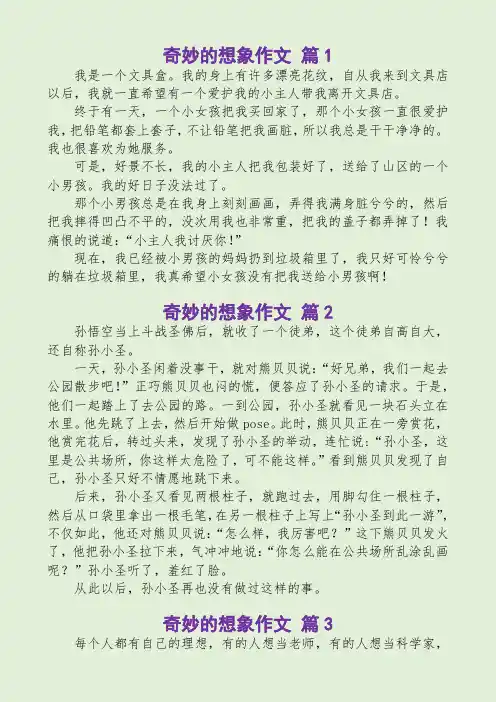 奇妙的想象作文 篇1

我是一个文具盒。我的身上有许多漂亮花纹，自从我来到文具店以后，我就一直希望有一个爱护我的小主人带我离开文具店。

终于有一天，一个小女孩把我买回家了，那个小女孩一直很爱护我，把铅笔都套上套子，不让铅笔把我画脏，所以我总是干干净净的。我也很喜欢为她服务。

可是，好景不长，我的小主人把我包装好了，送给了山区的一个小男孩。我的好日子没法过了。

那个小男孩总是在我身上刻刻画画，弄得我满身脏兮兮的，然后把我摔得凹凸不平的，没次用我也非常重，把我的盖子都弄掉了！我痛恨的说道：“小主人我讨厌你！”

现在，我已经被小男孩的妈妈扔到垃圾箱里了，我只好可怜兮兮的躺在垃圾箱里，我真希望小女孩没有把我送给小男孩啊！

奇妙的想象作文 篇2

孙悟空当上斗战圣佛后，就收了一个徒弟，这个徒弟自高自大，还自称孙小圣。

一天，孙小圣闲着没事干，就对熊贝贝说：“好兄弟，我们一起去公园散步吧！”正巧熊贝贝也闷的慌，便答应了孙小圣的请求。于是，他们一起踏上了去公园的路。一到公园，孙小圣就看见一块石头立在水里。他先跳了上去，然后开始做pose。此时，熊贝贝正在一旁赏花，他赏完花后，转过头来，发现了孙小圣的举动，连忙说：“孙小圣，这里是公共场所，你这样太危险了，可不能这样。”看到熊贝贝发现了自己，孙小圣只好不情愿地跳下来。

后来，孙小圣又看见两根柱子，就跑过去，用脚勾住一根柱子，然后从口袋里拿出一根毛笔，在另一根柱子上写上“孙小圣到此一游”，不仅如此，他还对熊贝贝说：“怎么样，我厉害吧？”这下熊贝贝发火了，他把孙小圣拉下来，气冲冲地说：“你怎么能在公共场所乱涂乱画呢？”孙小圣听了，羞红了脸。

从此以后，孙小圣再也没有做过这样的事。

奇妙的想象作文 篇3

每个人都有自己的理想，有的人想当老师，有的人想当科学家，